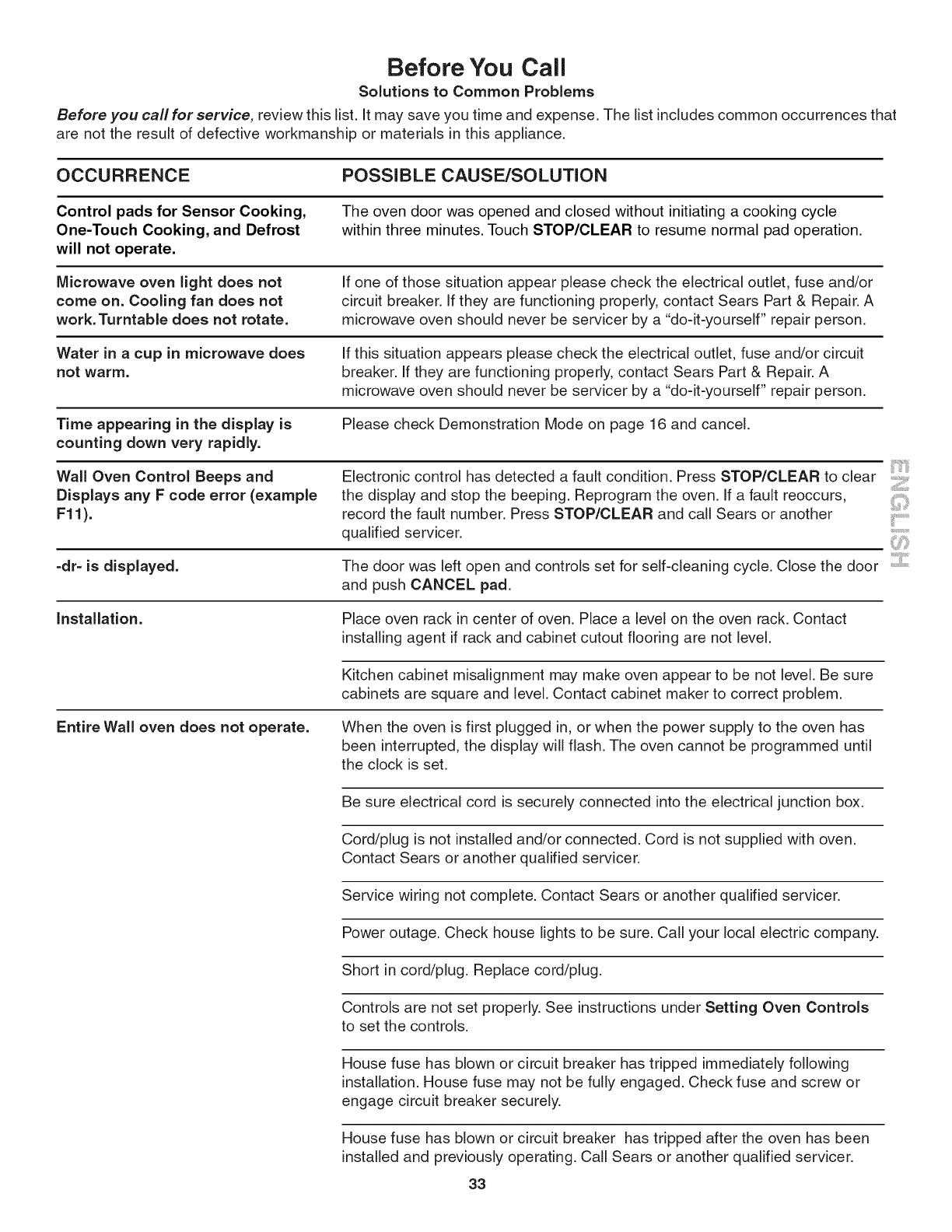 Before You Call
Solutions to Common Problems

Before you call for service, review this list. It may save you time and expense. The list includes common occurrences that are not the result of defective workmanship or materials in this appliance.

| OCCURRENCE | POSSIBLE CAUSE/SOLUTION |
|---|---|
| Control pads for Sensor Cooking, One-Touch Cooking, and Defrost will not operate. | The oven door was opened and closed without initiating a cooking cycle within three minutes. Touch STOP/CLEAR to resume normal pad operation. |
| Microwave oven light does not come on. Cooling fan does not work. Turntable does not rotate. | If one of those situation appear please check the electrical outlet, fuse and/or circuit breaker. If they are functioning properly, contact Sears Part & Repair. A microwave oven should never be servicer by a "do-it-yourself" repair person. |
| Water in a cup in microwave does not warm. | If this situation appears please check the electrical outlet, fuse and/or circuit breaker. If they are functioning properly, contact Sears Part & Repair. A microwave oven should never be servicer by a "do-it-yourself" repair person. |
| Time appearing in the display is counting down very rapidly. | Please check Demonstration Mode on page 16 and cancel. |
| Wall Oven Control Beeps and Displays any F code error (example F11). | Electronic control has detected a fault condition. Press STOP/CLEAR to clear the display and stop the beeping. Reprogram the oven. If a fault reoccurs, record the fault number. Press STOP/CLEAR and call Sears or another qualified servicer. |
| -dr- is displayed. | The door was left open and controls set for self-cleaning cycle. Close the door and push CANCEL pad. |
| Installation. | Place oven rack in center of oven. Place a level on the oven rack. Contact installing agent if rack and cabinet cutout flooring are not level. |
| | Kitchen cabinet misalignment may make oven appear to be not level. Be sure cabinets are square and level. Contact cabinet maker to correct problem. |
| Entire Wall oven does not operate. | When the oven is first plugged in, or when the power supply to the oven has been interrupted, the display will flash. The oven cannot be programmed until the clock is set. |
| | Be sure electrical cord is securely connected into the electrical junction box. |
| | Cord/plug is not installed and/or connected. Cord is not supplied with oven. Contact Sears or another qualified servicer. |
| | Service wiring not complete. Contact Sears or another qualified servicer. |
| | Power outage. Check house lights to be sure. Call your local electric company. |
| | Short in cord/plug. Replace cord/plug. |
| | Controls are not set properly. See instructions under Setting Oven Controls to set the controls. |
| | House fuse has blown or circuit breaker has tripped immediately following installation. House fuse may not be fully engaged. Check fuse and screw or engage circuit breaker securely. |
| | House fuse has blown or circuit breaker has tripped after the oven has been installed and previously operating. Call Sears or another qualified servicer. |

ENGLISH

33